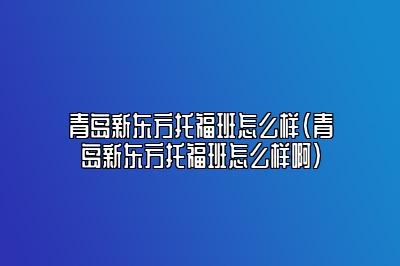 青岛新东方托福班怎么样(青岛新东方托福班怎么样啊)